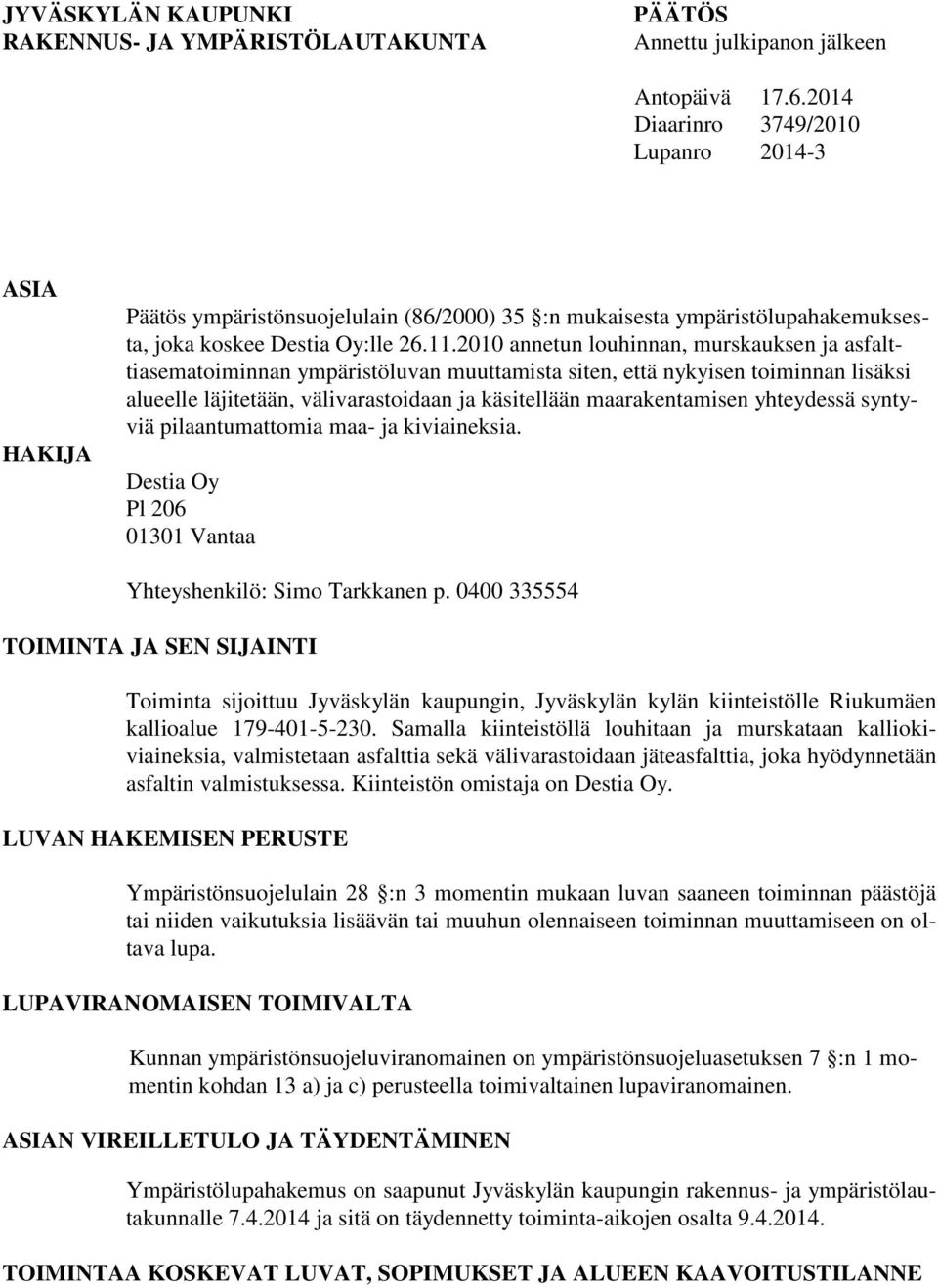 JYVÄSKYLÄN KAUPUNKI
RAKENNUS- JA YMPÄRISTÖLAUTAKUNTA

PÄÄTÖS
Annettu julkipanon jälkeen

Antopäivä 17.6.2014
Diaarinro 3749/2010
Lupanro 2014-3

ASIA

Päätös ympäristönsuojelulain (86/2000) 35 §:n mukaisesta ympäristölupahakemuksesta, joka koskee Destia Oy:lle 26.11.2010 annetun louhinnan, murskauksen ja asfalttiasematoiminnan ympäristöluvan muuttamista siten, että nykyisen toiminnan lisäksi alueelle läjitetään, välivarastoidaan ja käsitellään maarakentamisen yhteydessä syntyviä pilaantumattomia maa- ja kiviaineksia.

HAKIJA

Destia Oy
Pl 206
01301 Vantaa

Yhteyshenkilö: Simo Tarkkanen p. 0400 335554

TOIMINTA JA SEN SIJAINTI

Toiminta sijoittuu Jyväskylän kaupungin, Jyväskylän kylän kiinteistölle Riukumäen kallioalue 179-401-5-230. Samalla kiinteistöllä louhitaan ja murskataan kalliokiviaineksia, valmistetaan asfalttia sekä välivarastoidaan jäteasfalttia, joka hyödynnetään asfaltin valmistuksessa. Kiinteistön omistaja on Destia Oy.

LUVAN HAKEMISEN PERUSTE

Ympäristönsuojelulain 28 §:n 3 momentin mukaan luvan saaneen toiminnan päästöjä tai niiden vaikutuksia lisäävän tai muuhun olennaiseen toiminnan muuttamiseen on oltava lupa.

LUPAVIRANOMAISEN TOIMIVALTA

Kunnan ympäristönsuojeluviranomainen on ympäristönsuojeluasetuksen 7 §:n 1 momentin kohdan 13 a) ja c) perusteella toimivaltainen lupaviranomainen.

ASIAN VIREILLETULO JA TÄYDENTÄMINEN

Ympäristölupahakemus on saapunut Jyväskylän kaupungin rakennus- ja ympäristölautakunnalle 7.4.2014 ja sitä on täydennetty toiminta-aikojen osalta 9.4.2014.

TOIMINTAA KOSKEVAT LUVAT, SOPIMUKSET JA ALUEEN KAAVOITUSTILANNE